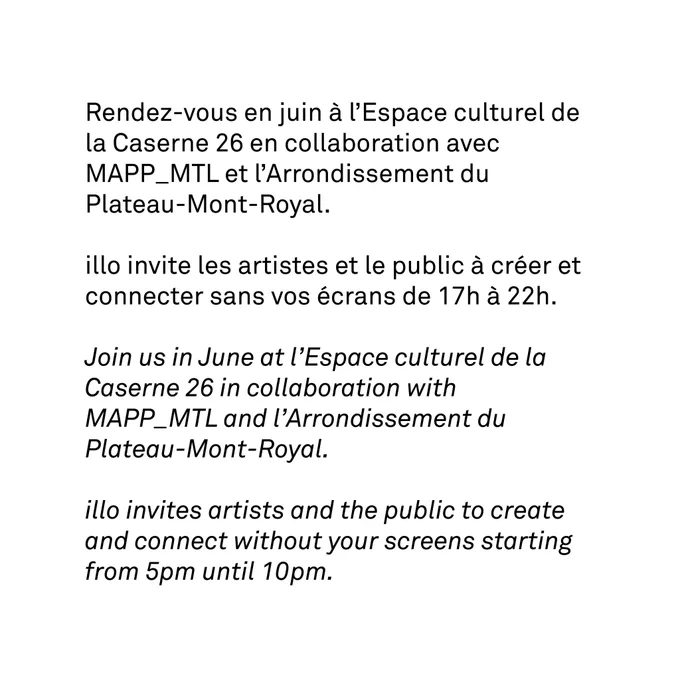 Rendez-vous en juin à l'Espace culturel de la Caserne 26 en collaboration avec MAPP_MTL et l'Arrondissement du Plateau-Mont-Royal.

illo invite les artistes et le public à créer et connecter sans vos écrans de 17h à 22h.

Join us in June at l'Espace culturel de la Caserne 26 in collaboration with MAPP_MTL and l'Arrondissement du Plateau-Mont-Royal.

illo invites artists and the public to create and connect without your screens starting from 5pm until 10pm.